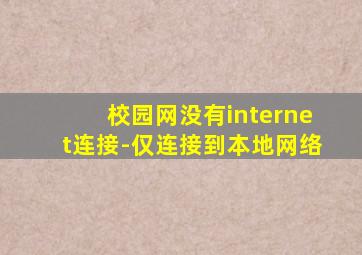 校园网没有internet连接-仅连接到本地网络